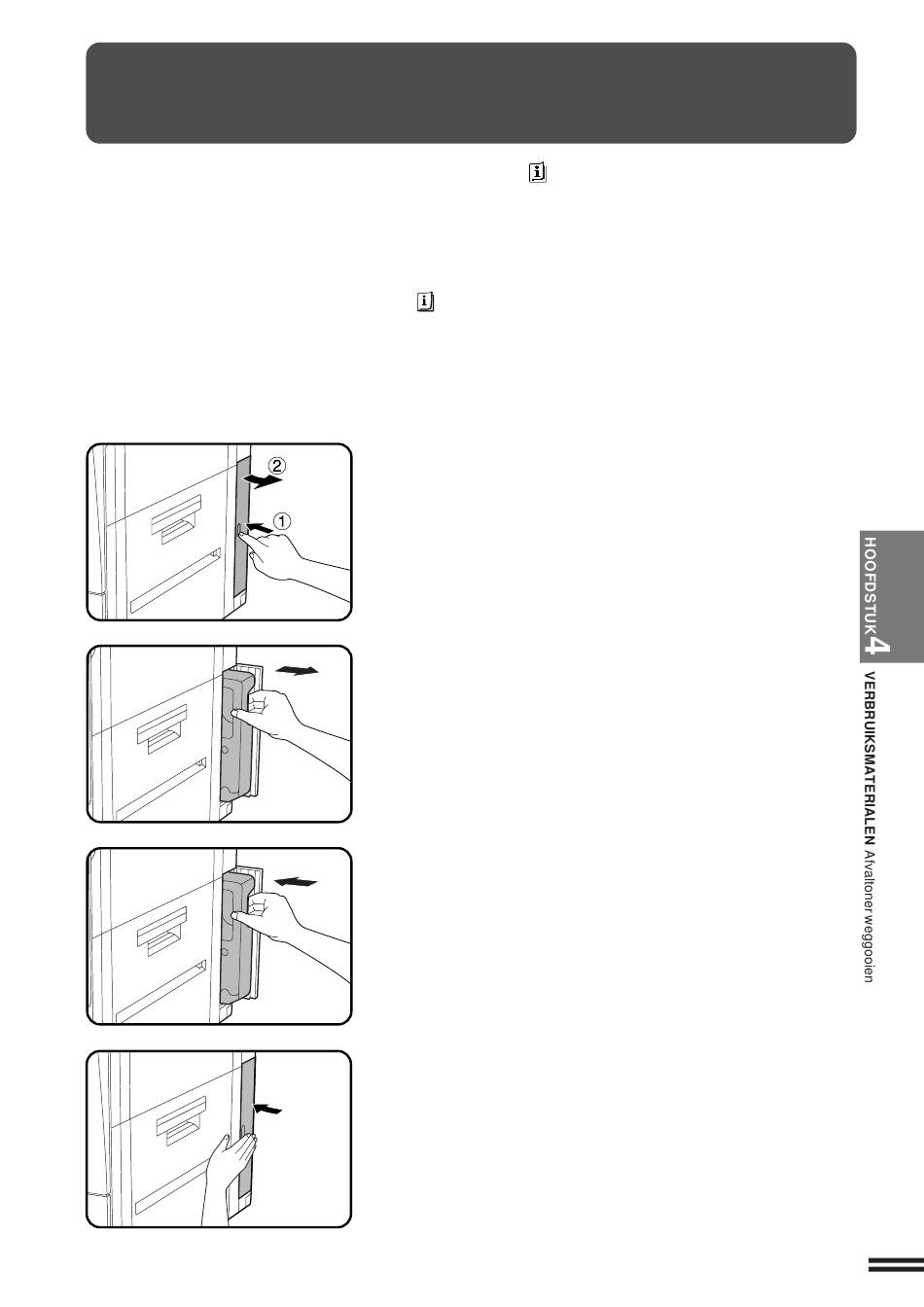 ②

①

HOOFDSTUK 4

VERBRUIKSMATERIALEN Afvaltoner weggooien